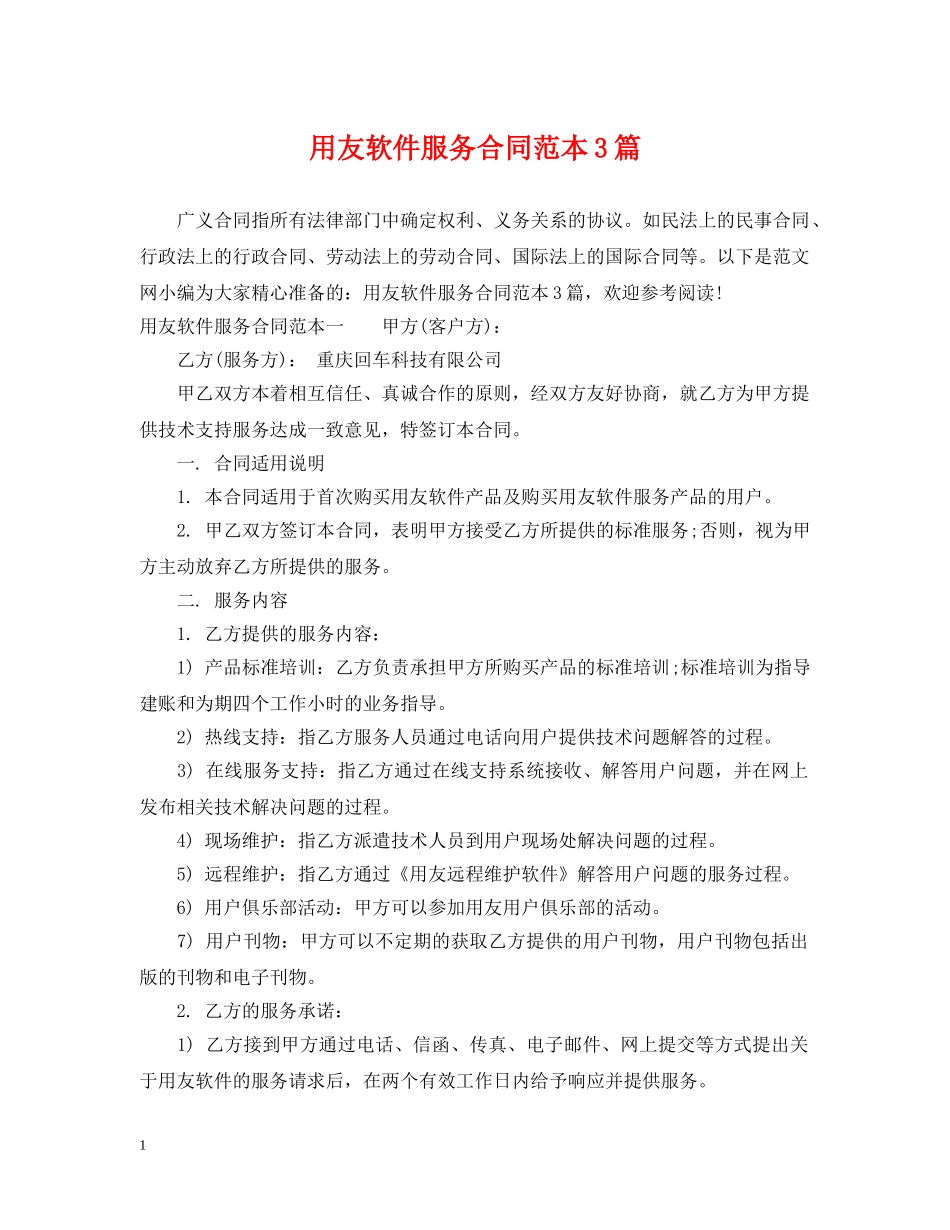 用友软件服务合同范本3篇

广义合同指所有法律部门中确定权利、义务关系的协议。如民法上的民事合同、行政法上的行政合同、劳动法上的劳动合同、国际法上的国际合同等。以下是范文网小编为大家精心准备的：用友软件服务合同范本3篇，欢迎参考阅读!

用友软件服务合同范本一　　甲方(客户方)：

乙方(服务方)：　重庆回车科技有限公司

甲乙双方本着相互信任、真诚合作的原则，经双方友好协商，就乙方为甲方提供技术支持服务达成一致意见，特签订本合同。

一. 合同适用说明

1. 本合同适用于首次购买用友软件产品及购买用友软件服务产品的用户。

2. 甲乙双方签订本合同，表明甲方接受乙方所提供的标准服务;否则，视为甲方主动放弃乙方所提供的服务。

二. 服务内容

1. 乙方提供的服务内容：

1) 产品标准培训：乙方负责承担甲方所购买产品的标准培训;标准培训为指导建账和为期四个工作小时的业务指导。

2) 热线支持：指乙方服务人员通过电话向用户提供技术问题解答的过程。

3) 在线服务支持：指乙方通过在线支持系统接收、解答用户问题，并在网上发布相关技术解决问题的过程。

4) 现场维护：指乙方派遣技术人员到用户现场处解决问题的过程。

5) 远程维护：指乙方通过《用友远程维护软件》解答用户问题的服务过程。

6) 用户俱乐部活动：甲方可以参加用友用户俱乐部的活动。

7) 用户刊物：甲方可以不定期的获取乙方提供的用户刊物，用户刊物包括出版的刊物和电子刊物。

2. 乙方的服务承诺：

1) 乙方接到甲方通过电话、信函、传真、电子邮件、网上提交等方式提出关于用友软件的服务请求后，在两个有效工作日内给予响应并提供服务。

1